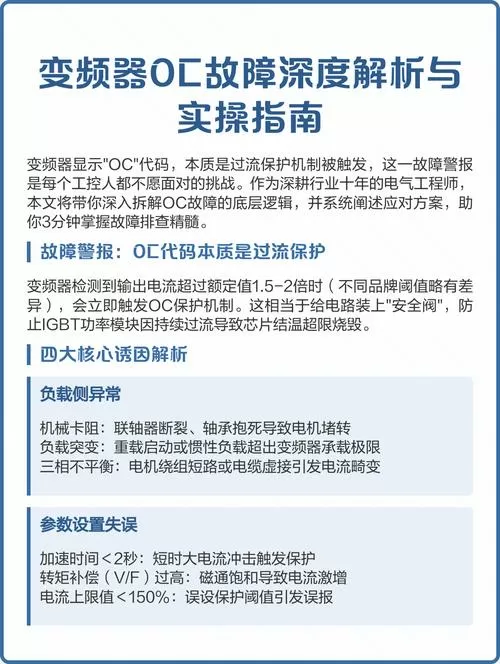 变频器OC故障深度解析与实操指南

变频器显示"OC"代码，本质是过流保护机制被触发，这一故障警报是每个工控人都不愿面对的挑战。作为深耕行业十年的电气工程师，本文将带你深入拆解OC故障的底层逻辑，并系统阐述应对方案，助你3分钟掌握故障排查精髓。

故障警报：OC代码本质是过流保护

变频器检测到输出电流超过额定值1.5-2倍时（不同品牌阈值略有差异），会立即触发OC保护机制。这相当于给电路装上"安全阀"，防止IGBT功率模块因持续过流导致芯片结温超限烧毁。

四大核心诱因解析

负载侧异常

机械卡阻：联轴器断裂、轴承抱死导致电机堵转
负载突变：重载启动或惯性负载超出变频器承载极限
三相不平衡：电机绕组短路或电缆虚接引发电流畸变

参数设置失误

加速时间＜2秒：短时大电流冲击触发保护
转矩补偿（V/F）过高：磁通饱和导致电流激增
电流上限值＜150%：误设保护阈值引发误报